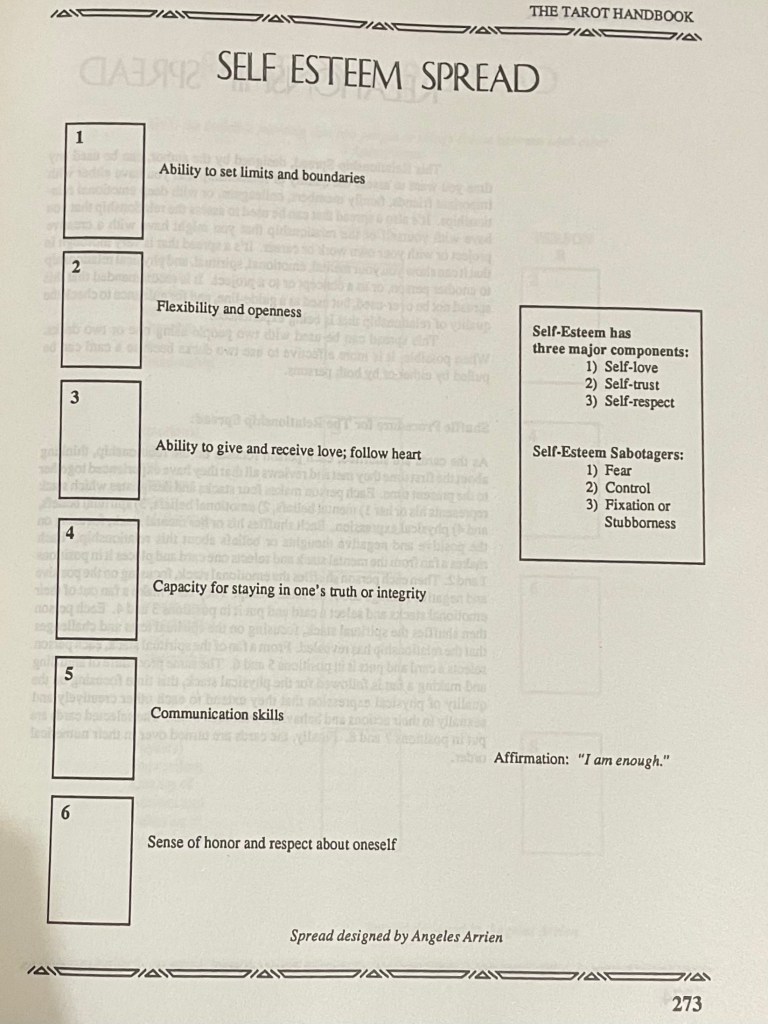 THE TAROT HANDBOOK

SELF ESTEEM SPREAD

1

Ability to set limits and boundaries

2

Flexibility and openness

3

Ability to give and receive love; follow heart

4

Capacity for staying in one's truth or integrity

5

Communication skills

6

Sense of honor and respect about oneself

Self-Esteem has three major components:
1) Self-love
2) Self-trust
3) Self-respect

Self-Esteem Sabotagers:
1) Fear
2) Control
3) Fixation or Stubborness

Affirmation: "I am enough."

Spread designed by Angeles Arrien

273